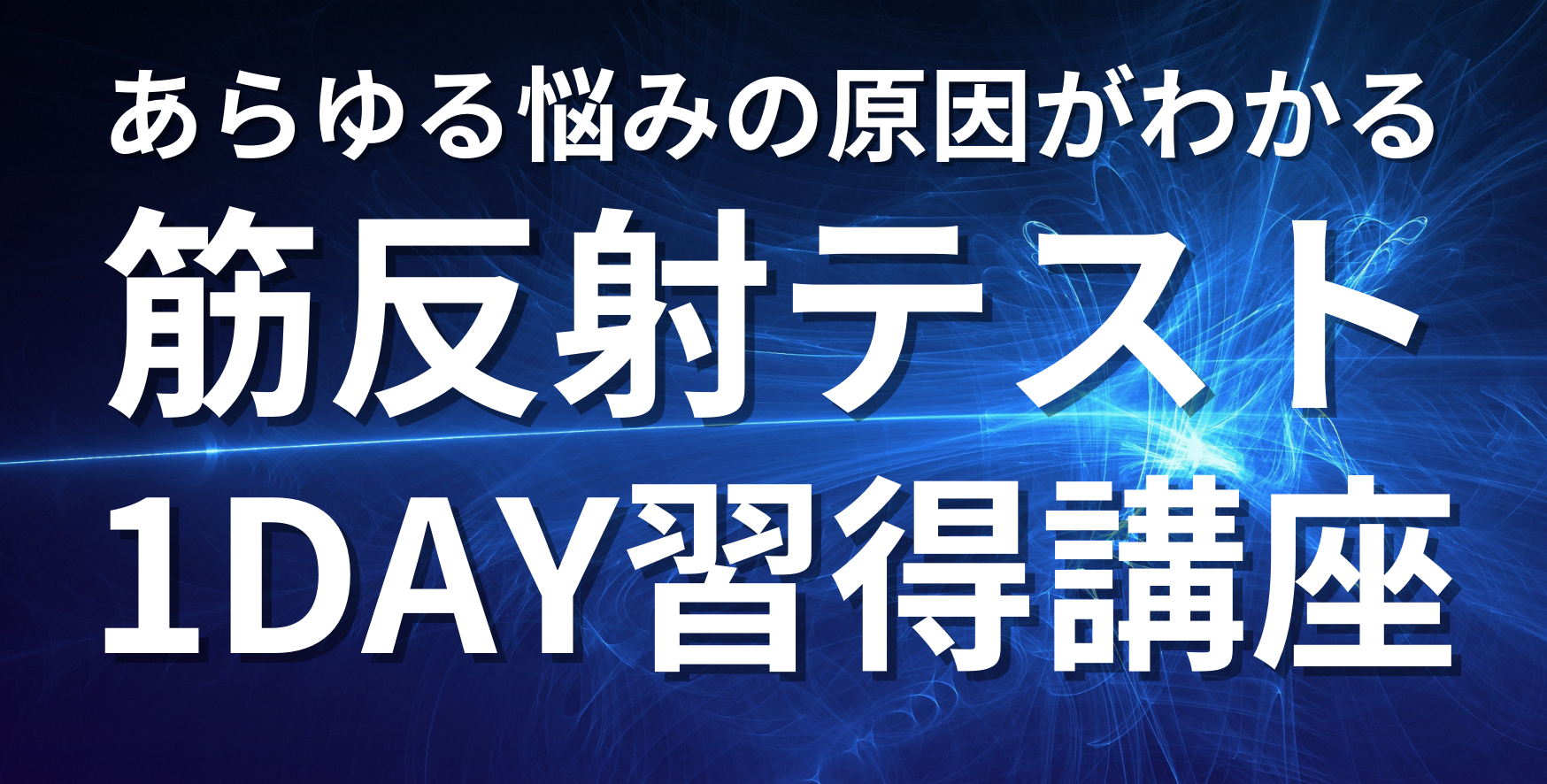 あらゆる悩みの原因がわかる
筋反射テスト
1DAY習得講座